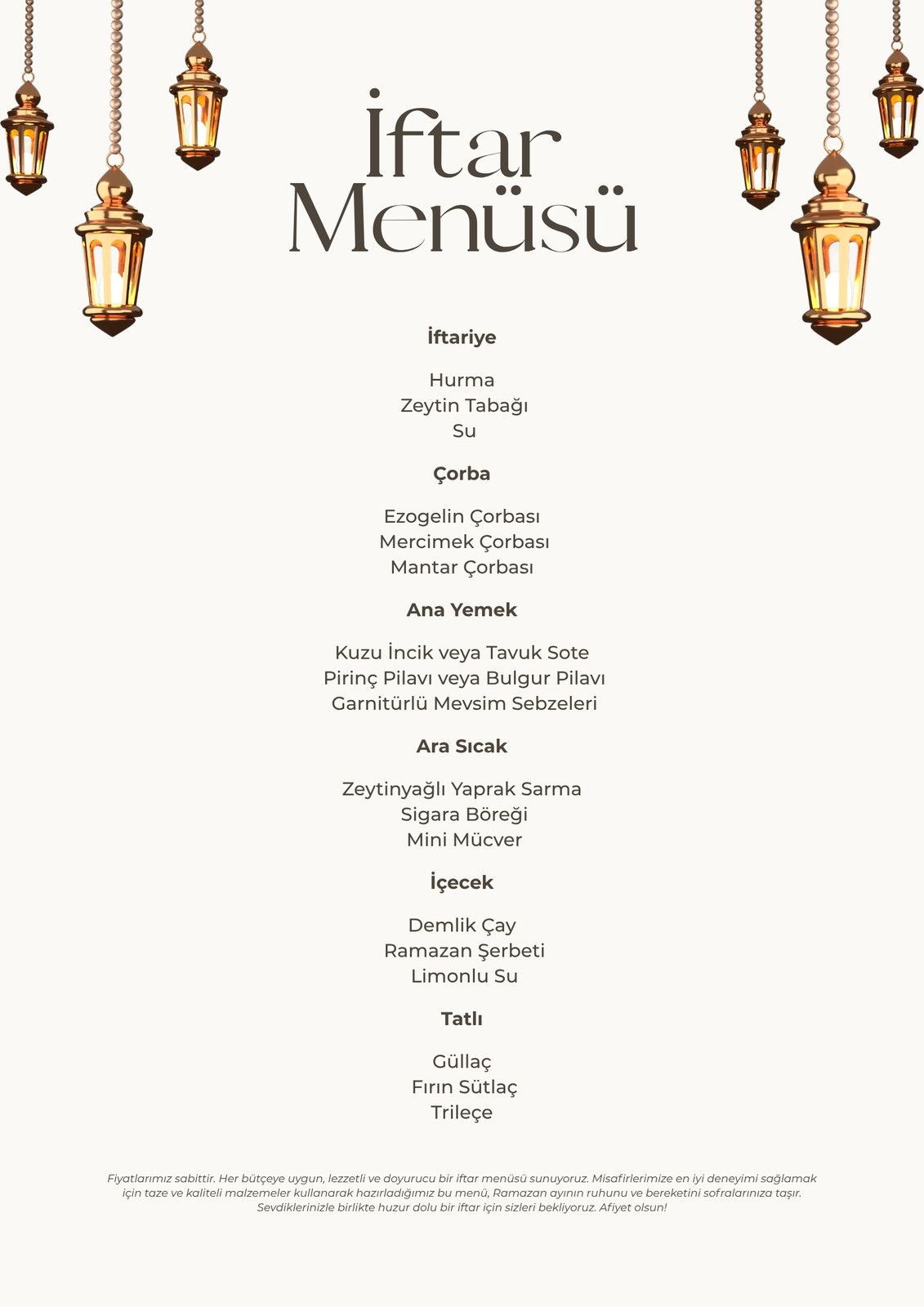 İftar
Menüsü

İftariye

Hurma
Zeytin Tabağı
Su

Çorba

Ezogelin Çorbası
Mercimek Çorbası
Mantar Çorbası

Ana Yemek

Kuzu İncik veya Tavuk Sote
Pirinç Pilavı veya Bulgur Pilavı
Garnitürlü Mevsim Sebzeleri

Ara Sıcak

Zeytinyağlı Yaprak Sarma
Sigara Böreği
Mini Mücver

İçecek

Demlik Çay
Ramazan Şerbeti
Limonlu Su

Tatlı

Güllaç
Fırın Sütlaç
Trileçe

Fiyatlarımız sabittir. Her bütçeye uygun, lezzetli ve doyurucu bir iftar menüsü sunuyoruz. Misafirlerimize en iyi deneyimi sağlamak için taze ve kaliteli malzemeler kullanarak hazırladığımız bu menü, Ramazan ayının ruhunu ve bereketini sofralarınıza taşır. Sevdiklerinizle birlikte huzur dolu bir iftar için sizleri bekliyoruz. Afiyet olsun!